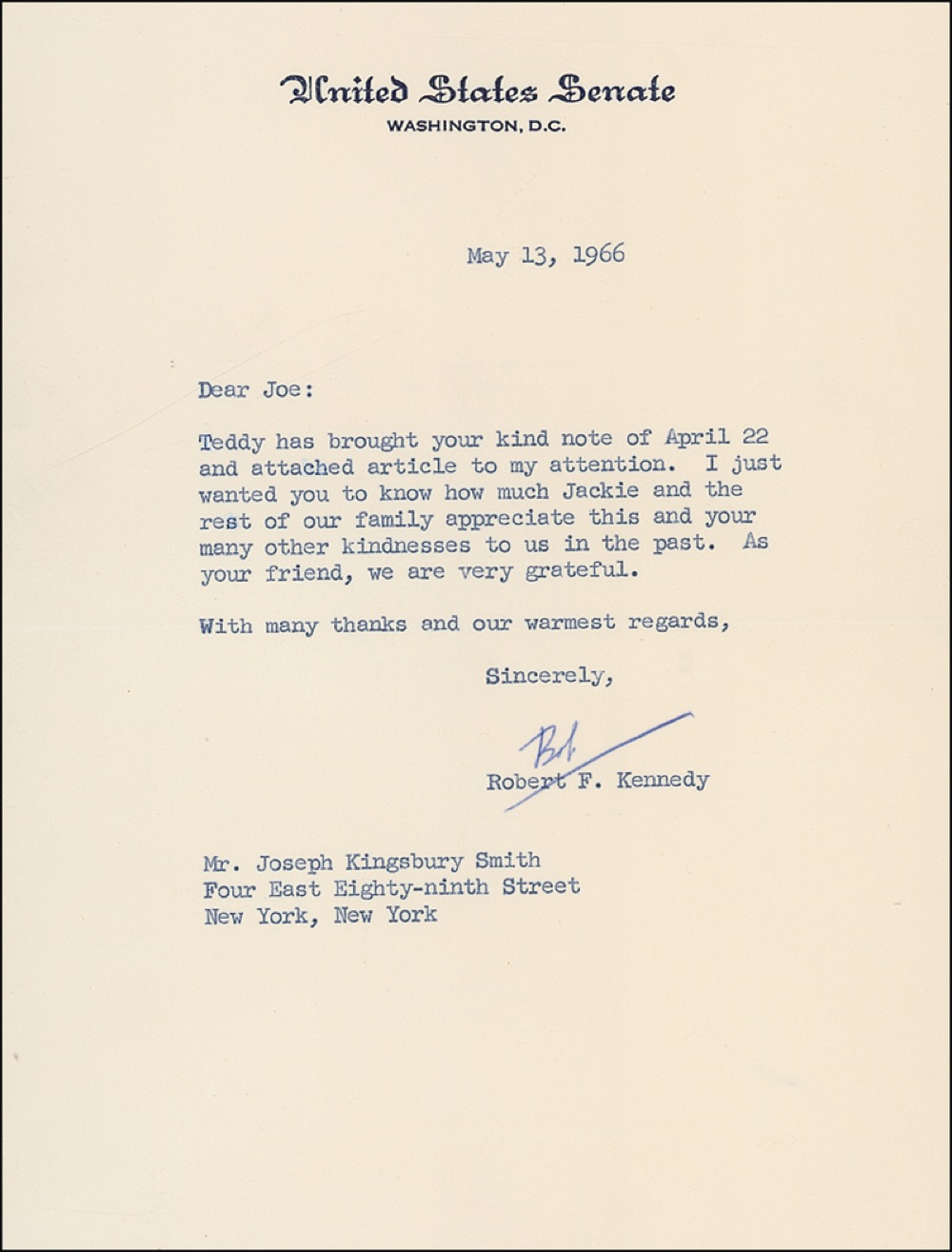 United States Senate
WASHINGTON, D.C.

May 13, 1966

Dear Joe:

Teddy has brought your kind note of April 22 and attached article to my attention. I just wanted you to know how much Jackie and the rest of our family appreciate this and your many other kindnesses to us in the past. As your friend, we are very grateful.

With many thanks and our warmest regards,

Sincerely,

Bob

Robert F. Kennedy

Mr. Joseph Kingsbury Smith
Four East Eighty-ninth Street
New York, New York